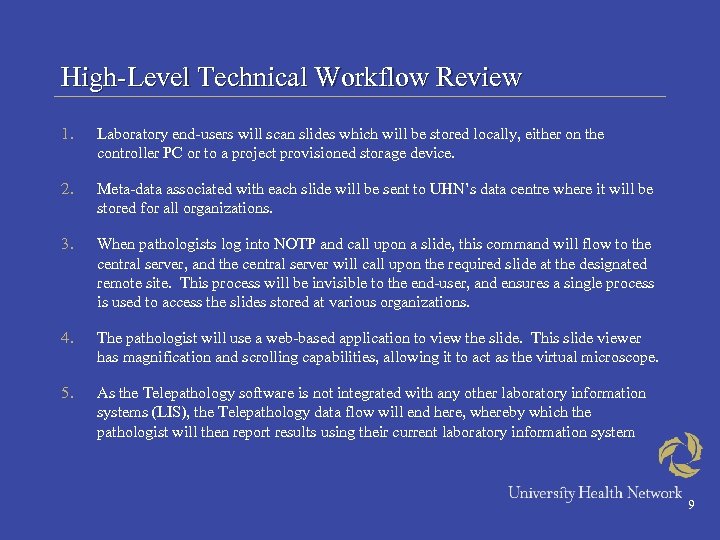 High-Level Technical Workflow Review

1. Laboratory end-users will scan slides which will be stored locally, either on the controller PC or to a project provisioned storage device.

2. Meta-data associated with each slide will be sent to UHN's data centre where it will be stored for all organizations.

3. When pathologists log into NOTP and call upon a slide, this command will flow to the central server, and the central server will call upon the required slide at the designated remote site. This process will be invisible to the end-user, and ensures a single process is used to access the slides stored at various organizations.

4. The pathologist will use a web-based application to view the slide. This slide viewer has magnification and scrolling capabilities, allowing it to act as the virtual microscope.

5. As the Telepathology software is not integrated with any other laboratory information systems (LIS), the Telepathology data flow will end here, whereby which the pathologist will then report results using their current laboratory information system

University Health Network

9